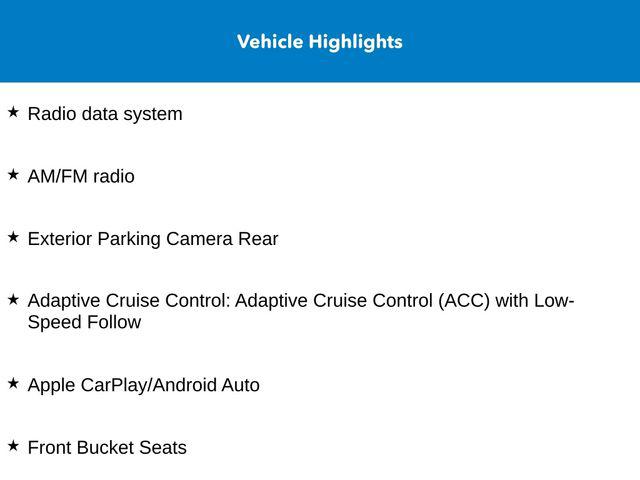 Vehicle Highlights

★ Radio data system

★ AM/FM radio

★ Exterior Parking Camera Rear

★ Adaptive Cruise Control: Adaptive Cruise Control (ACC) with Low-Speed Follow

★ Apple CarPlay/Android Auto

★ Front Bucket Seats